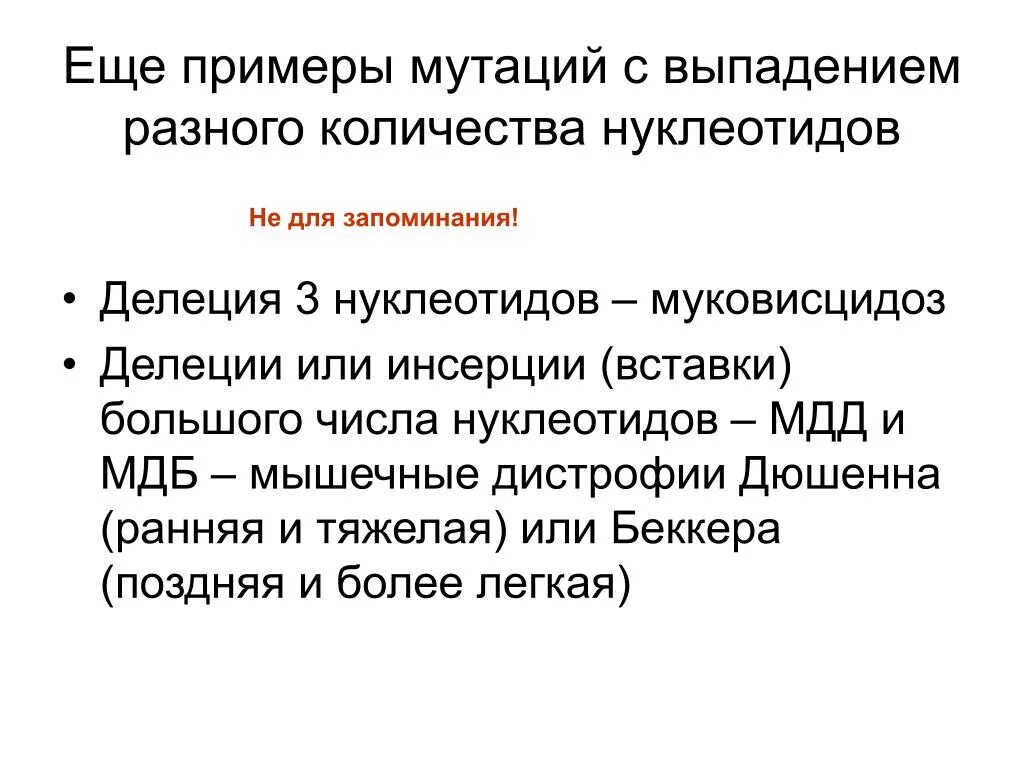 Еще примеры мутаций с выпадением разного количества нуклеотидов

Не для запоминания!

• Делеция 3 нуклеотидов – муковисцидоз
• Делеции или инсерции (вставки) большого числа нуклеотидов – МДД и МДБ – мышечные дистрофии Дюшенна (ранняя и тяжелая) или Беккера (поздняя и более легкая)